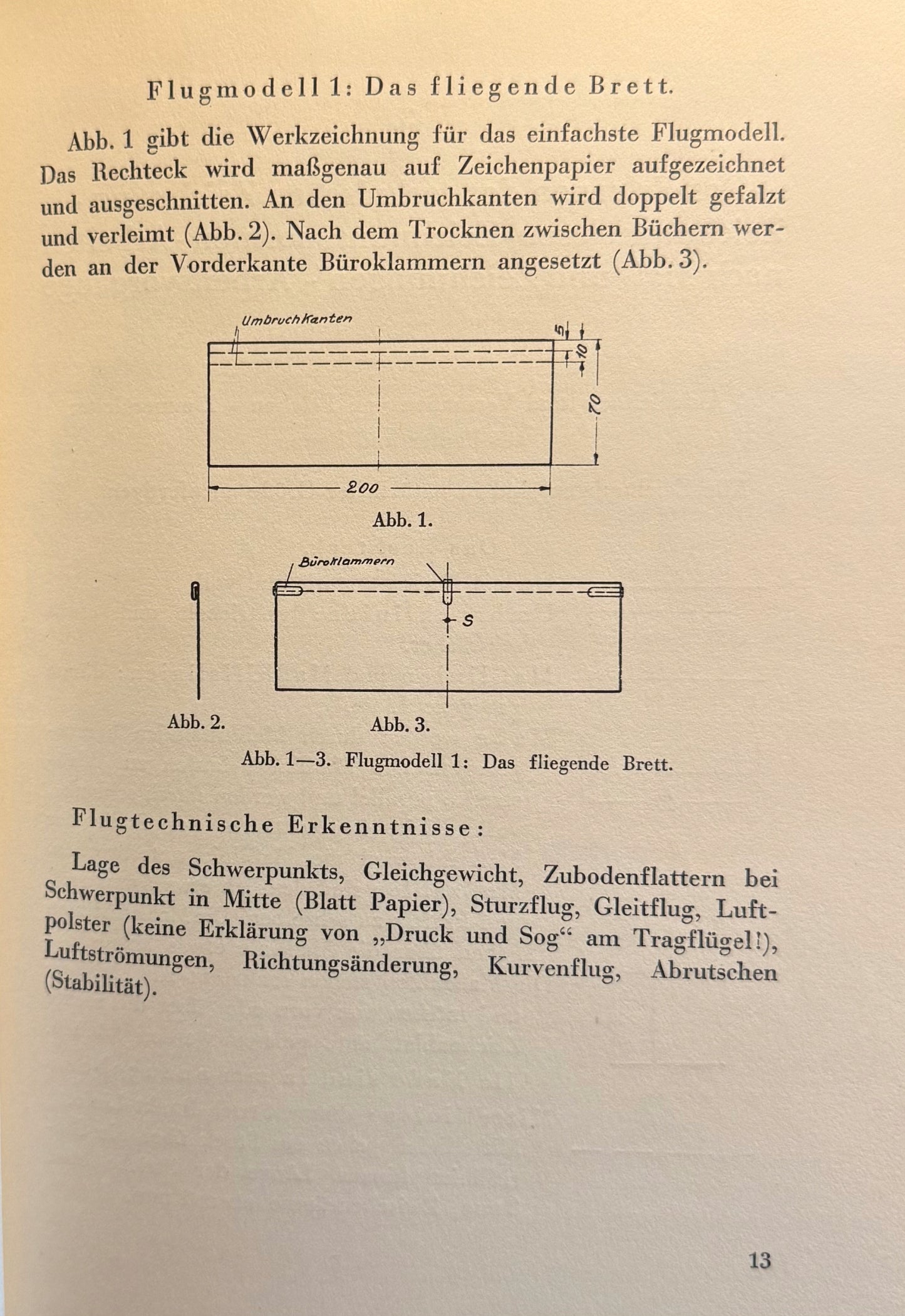 Flugmodell 1: Das fliegende Brett.

Abb. 1 gibt die Werkzeichnung für das einfachste Flugmodell. Das Rechteck wird maßgenau auf Zeichenpapier aufgezeichnet und ausgeschnitten. An den Umbruchkanten wird doppelt gefalzt und verleimt (Abb. 2). Nach dem Trocknen zwischen Büchern werden an der Vorderkante Büroklammern angesetzt (Abb. 3).

Umbruchkanten
5
10
70
200
Abb. 1.

Büroklammern
S

Abb. 2.
Abb. 3.

Abb. 1—3. Flugmodell 1: Das fliegende Brett.

Flugtechnische Erkenntnisse:

Lage des Schwerpunkts, Gleichgewicht, Zubodenflattern bei Schwerpunkt in Mitte (Blatt Papier), Sturzflug, Gleitflug, Luftpolster (keine Erklärung von „Druck und Sog“ am Tragflügel!), Luftströmungen, Richtungsänderung, Kurvenflug, Abrutschen (Stabilität).

13